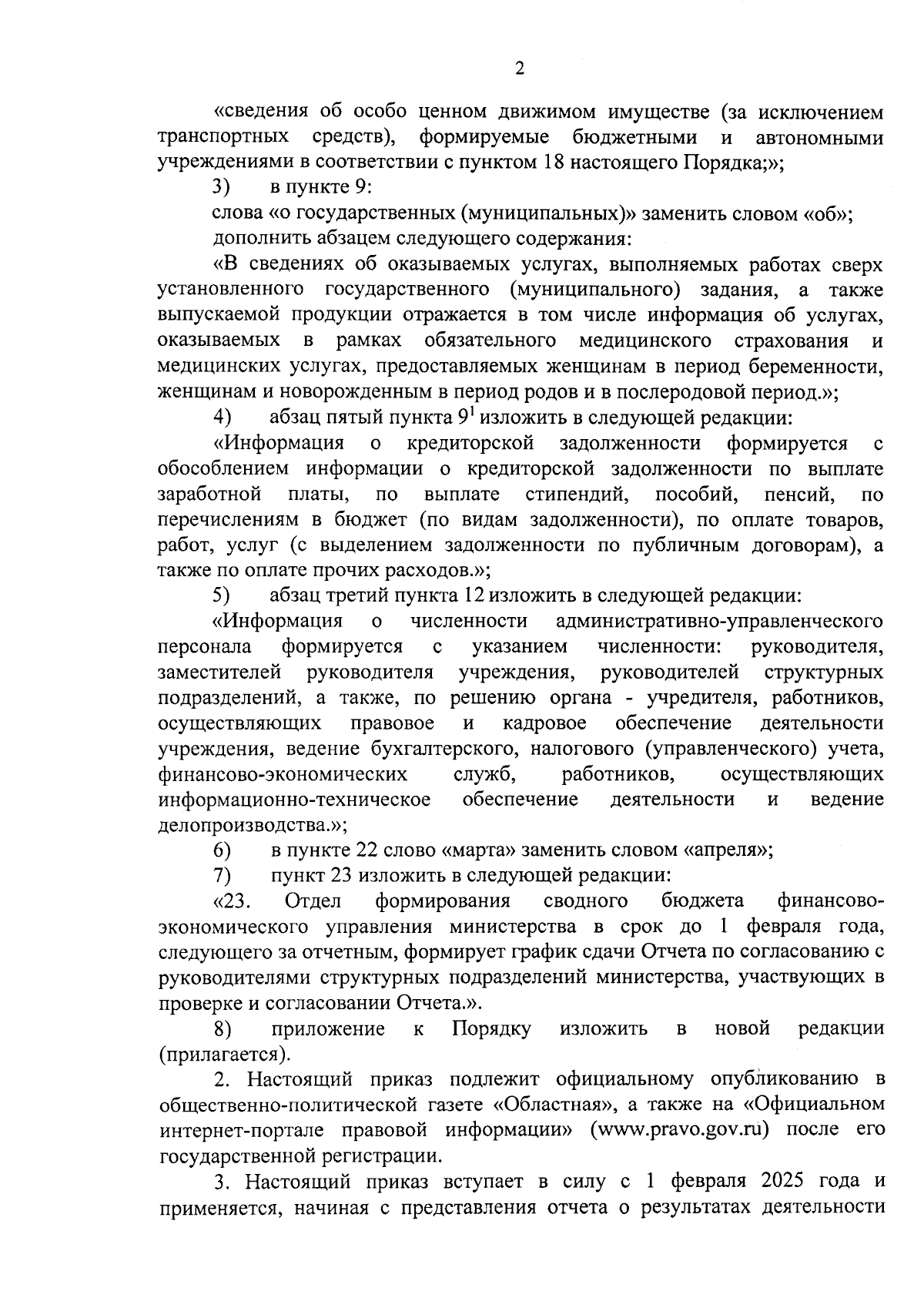 2

«сведения об особо ценном движимом имуществе (за исключением транспортных средств), формируемые бюджетными и автономными учреждениями в соответствии с пунктом 18 настоящего Порядка;»;

3) в пункте 9:

слова «о государственных (муниципальных)» заменить словом «об»;

дополнить абзацем следующего содержания:

«В сведениях об оказываемых услугах, выполняемых работах сверх установленного государственного (муниципального) задания, а также выпускаемой продукции отражается в том числе информация об услугах, оказываемых в рамках обязательного медицинского страхования и медицинских услугах, предоставляемых женщинам в период беременности, женщинам и новорожденным в период родов и в послеродовой период.»;

4) абзац пятый пункта $9^1$ изложить в следующей редакции:

«Информация о кредиторской задолженности формируется с обособлением информации о кредиторской задолженности по выплате заработной платы, по выплате стипендий, пособий, пенсий, по перечислениям в бюджет (по видам задолженности), по оплате товаров, работ, услуг (с выделением задолженности по публичным договорам), а также по оплате прочих расходов.»;

5) абзац третий пункта 12 изложить в следующей редакции:

«Информация о численности административно-управленческого персонала формируется с указанием численности: руководителя, заместителей руководителя учреждения, руководителей структурных подразделений, а также, по решению органа - учредителя, работников, осуществляющих правовое и кадровое обеспечение деятельности учреждения, ведение бухгалтерского, налогового (управленческого) учета, финансово-экономических служб, работников, осуществляющих информационно-техническое обеспечение деятельности и ведение делопроизводства.»;

6) в пункте 22 слово «марта» заменить словом «апреля»;

7) пункт 23 изложить в следующей редакции:

«23. Отдел формирования сводного бюджета финансово-экономического управления министерства в срок до 1 февраля года, следующего за отчетным, формирует график сдачи Отчета по согласованию с руководителями структурных подразделений министерства, участвующих в проверке и согласовании Отчета.».

8) приложение к Порядку изложить в новой редакции (прилагается).

2. Настоящий приказ подлежит официальному опубликованию в общественно-политической газете «Областная», а также на «Официальном интернет-портале правовой информации» (www.pravo.gov.ru) после его государственной регистрации.

3. Настоящий приказ вступает в силу с 1 февраля 2025 года и применяется, начиная с представления отчета о результатах деятельности